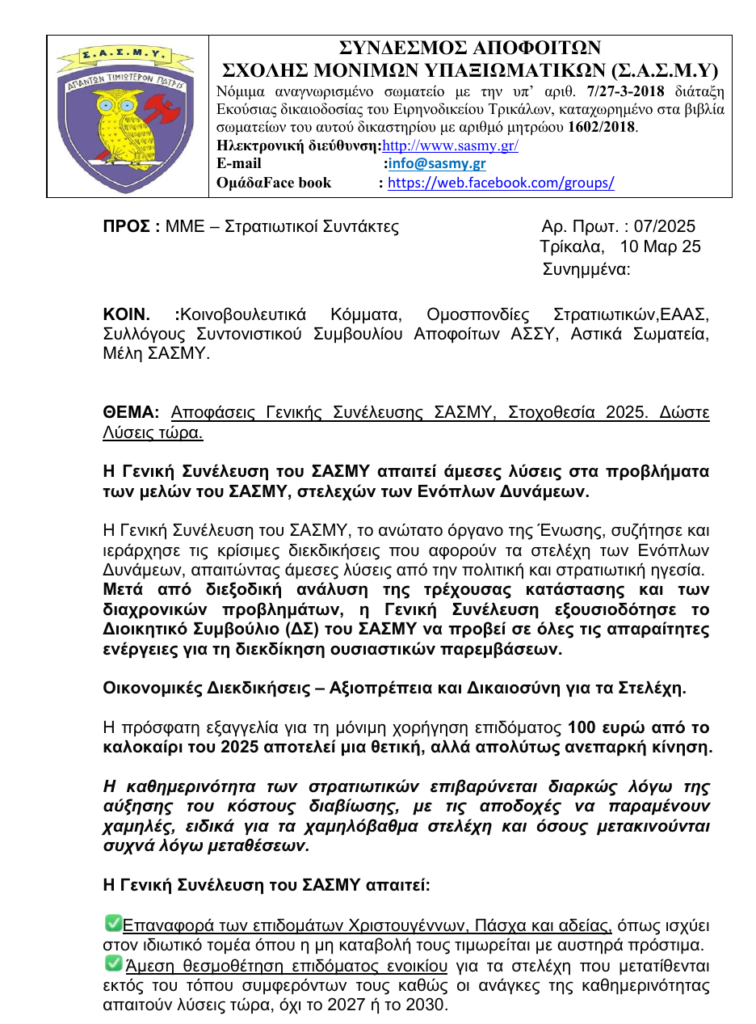 Σ.Α.Σ.Μ.Υ.
ΑΠΑΝΤΩΝ ΤΙΜΙΩΤΕΡΟΝ ΠΑΤΡΙΣ

ΣΥΝΔΕΣΜΟΣ ΑΠΟΦΟΙΤΩΝ
ΣΧΟΛΗΣ ΜΟΝΙΜΩΝ ΥΠΑΞΙΩΜΑΤΙΚΩΝ (Σ.Α.Σ.Μ.Υ)
Νόμιμα αναγνωρισμένο σωματείο με την υπ' αριθ. 7/27-3-2018 διάταξη Εκούσιας δικαιοδοσίας του Ειρηνοδικείου Τρικάλων, καταχωρημένο στα βιβλία σωματείων του αυτού δικαστηρίου με αριθμό μητρώου 1602/2018.
Ηλεκτρονική διεύθυνση:http://www.sasmy.gr/
E-mail :info@sasmy.gr
ΟμάδαFace book : https://web.facebook.com/groups/

ΠΡΟΣ : ΜΜΕ – Στρατιωτικοί Συντάκτες

Αρ. Πρωτ. : 07/2025
Τρίκαλα, 10 Μαρ 25
Συνημμένα:

ΚΟΙΝ. :Κοινοβουλευτικά Κόμματα, Ομοσπονδίες Στρατιωτικών,ΕΑΑΣ, Συλλόγους Συντονιστικού Συμβουλίου Αποφοίτων ΑΣΣΥ, Αστικά Σωματεία, Μέλη ΣΑΣΜΥ.

ΘΕΜΑ: Αποφάσεις Γενικής Συνέλευσης ΣΑΣΜΥ, Στοχοθεσία 2025. Δώστε Λύσεις τώρα.

Η Γενική Συνέλευση του ΣΑΣΜΥ απαιτεί άμεσες λύσεις στα προβλήματα των μελών του ΣΑΣΜΥ, στελεχών των Ενόπλων Δυνάμεων.

Η Γενική Συνέλευση του ΣΑΣΜΥ, το ανώτατο όργανο της Ένωσης, συζήτησε και ιεράρχησε τις κρίσιμες διεκδικήσεις που αφορούν τα στελέχη των Ενόπλων Δυνάμεων, απαιτώντας άμεσες λύσεις από την πολιτική και στρατιωτική ηγεσία. Μετά από διεξοδική ανάλυση της τρέχουσας κατάστασης και των διαχρονικών προβλημάτων, η Γενική Συνέλευση εξουσιοδότησε το Διοικητικό Συμβούλιο (ΔΣ) του ΣΑΣΜΥ να προβεί σε όλες τις απαραίτητες ενέργειες για τη διεκδίκηση ουσιαστικών παρεμβάσεων.

Οικονομικές Διεκδικήσεις – Αξιοπρέπεια και Δικαιοσύνη για τα Στελέχη.

Η πρόσφατη εξαγγελία για τη μόνιμη χορήγηση επιδόματος 100 ευρώ από το καλοκαίρι του 2025 αποτελεί μια θετική, αλλά απολύτως ανεπαρκή κίνηση.

Η καθημερινότητα των στρατιωτικών επιβαρύνεται διαρκώς λόγω της αύξησης του κόστους διαβίωσης, με τις αποδοχές να παραμένουν χαμηλές, ειδικά για τα χαμηλόβαθμα στελέχη και όσους μετακινούνται συχνά λόγω μεταθέσεων.

Η Γενική Συνέλευση του ΣΑΣΜΥ απαιτεί:

✅Επαναφορά των επιδομάτων Χριστουγέννων, Πάσχα και αδείας, όπως ισχύει στον ιδιωτικό τομέα όπου η μη καταβολή τους τιμωρείται με αυστηρά πρόστιμα.
✅Άμεση θεσμοθέτηση επιδόματος ενοικίου για τα στελέχη που μετατίθενται εκτός του τόπου συμφερόντων τους καθώς οι ανάγκες της καθημερινότητας απαιτούν λύσεις τώρα, όχι το 2027 ή το 2030.